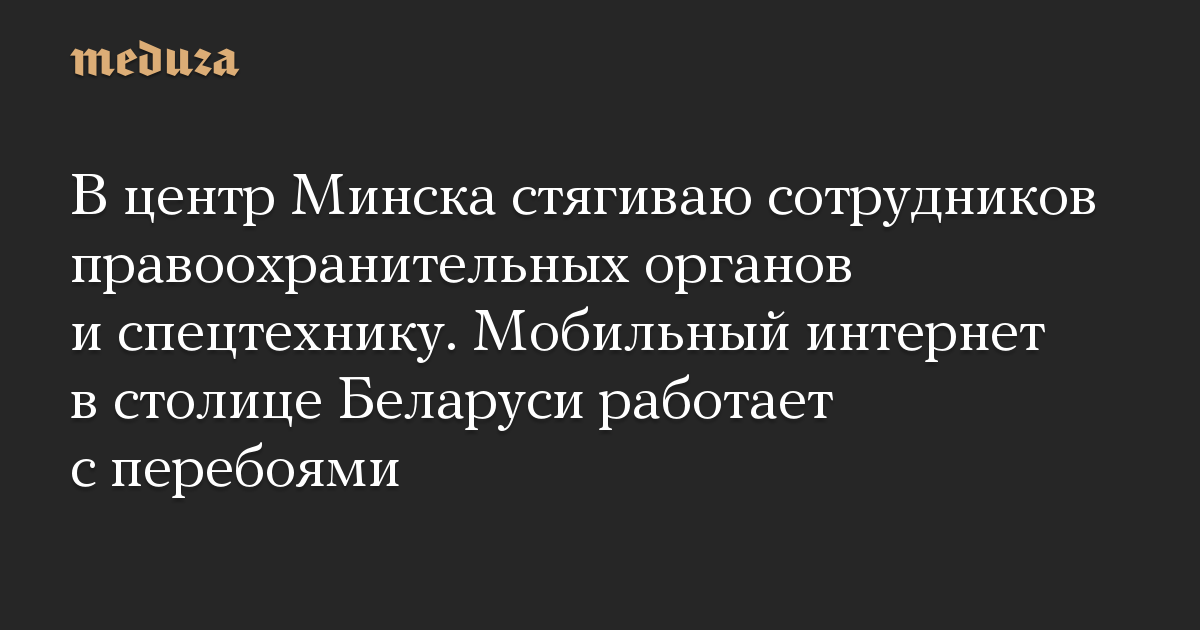 meduza

В центр Минска стягиваю сотрудников правоохранительных органов и спецтехнику. Мобильный интернет в столице Беларуси работает с перебоями